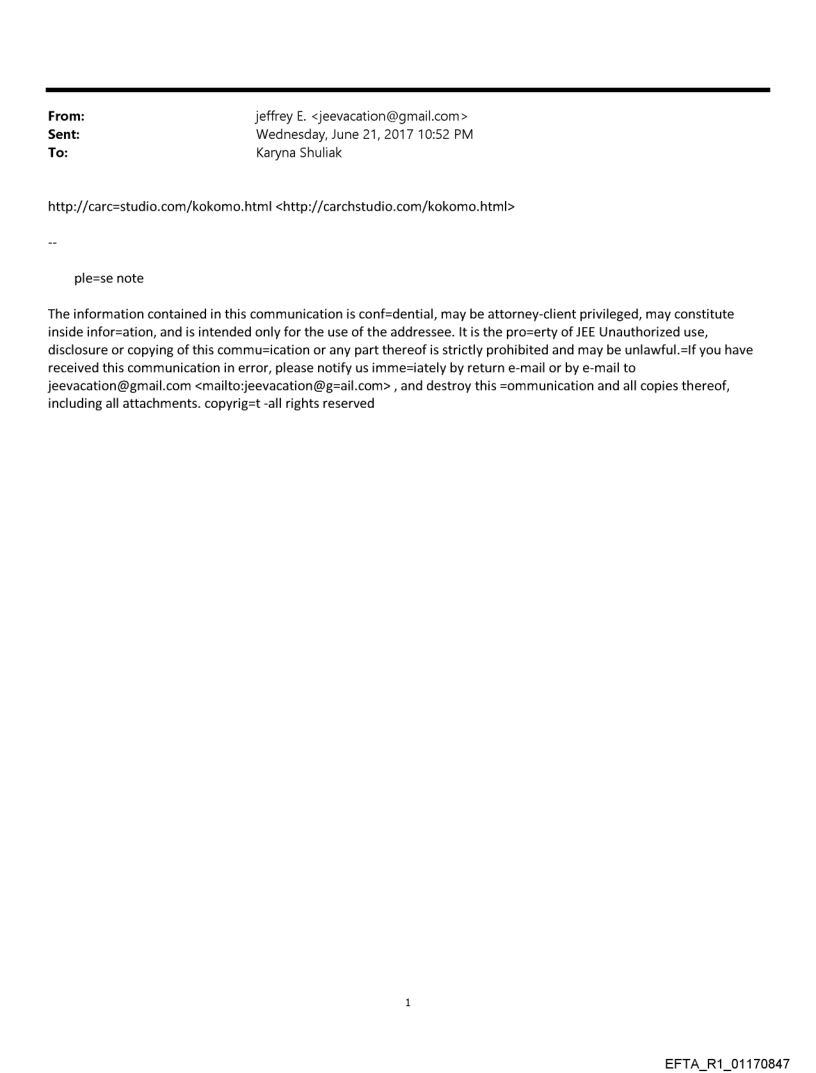 From: jeffrey E. <jeevacation@gmail.com>
Sent: Wednesday, June 21, 2017 10:52 PM
To: Karyna Shuliak

http://carc=studio.com/kokomo.html <http://carchstudio.com/kokomo.html>

--

ple=se note

The information contained in this communication is conf=dential, may be attorney-client privileged, may constitute inside infor=ation, and is intended only for the use of the addressee. It is the pro=erty of JEE Unauthorized use, disclosure or copying of this commu=ication or any part thereof is strictly prohibited and may be unlawful.=If you have received this communication in error, please notify us imme=iately by return e-mail or by e-mail to jeevacation@gmail.com <mailto:jeevacation@g=ail.com> , and destroy this =ommunication and all copies thereof, including all attachments. copyrig=t -all rights reserved

1

EFTA_R1_01170847